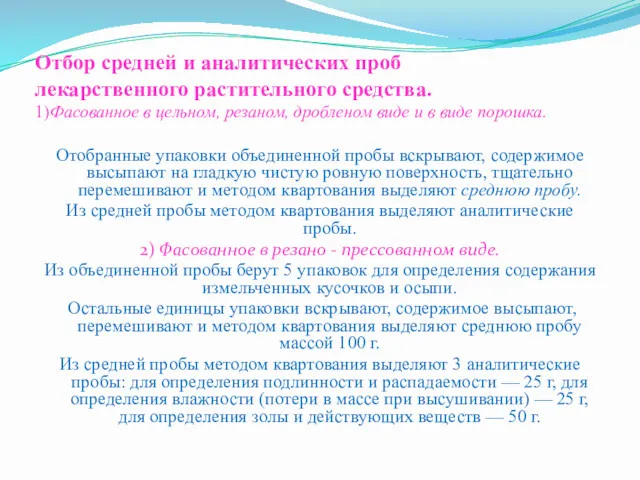 Отбор средней и аналитических проб лекарственного растительного средства.
1)Фасованное в цельном, резаном, дробленом виде и в виде порошка.

Отобранные упаковки объединенной пробы вскрывают, содержимое высыпают на гладкую чистую ровную поверхность, тщательно перемешивают и методом квартования выделяют среднюю пробу.
Из средней пробы методом квартования выделяют аналитические пробы.

2) Фасованное в резано - прессованном виде.
Из объединенной пробы берут 5 упаковок для определения содержания измельченных кусочков и осыпи.
Остальные единицы упаковки вскрывают, содержимое высыпают, перемешивают и методом квартования выделяют среднюю пробу массой 100 г.
Из средней пробы методом квартования выделяют 3 аналитические пробы: для определения подлинности и распадаемости — 25 г, для определения влажности (потери в массе при высушивании) — 25 г, для определения золы и действующих веществ — 50 г.